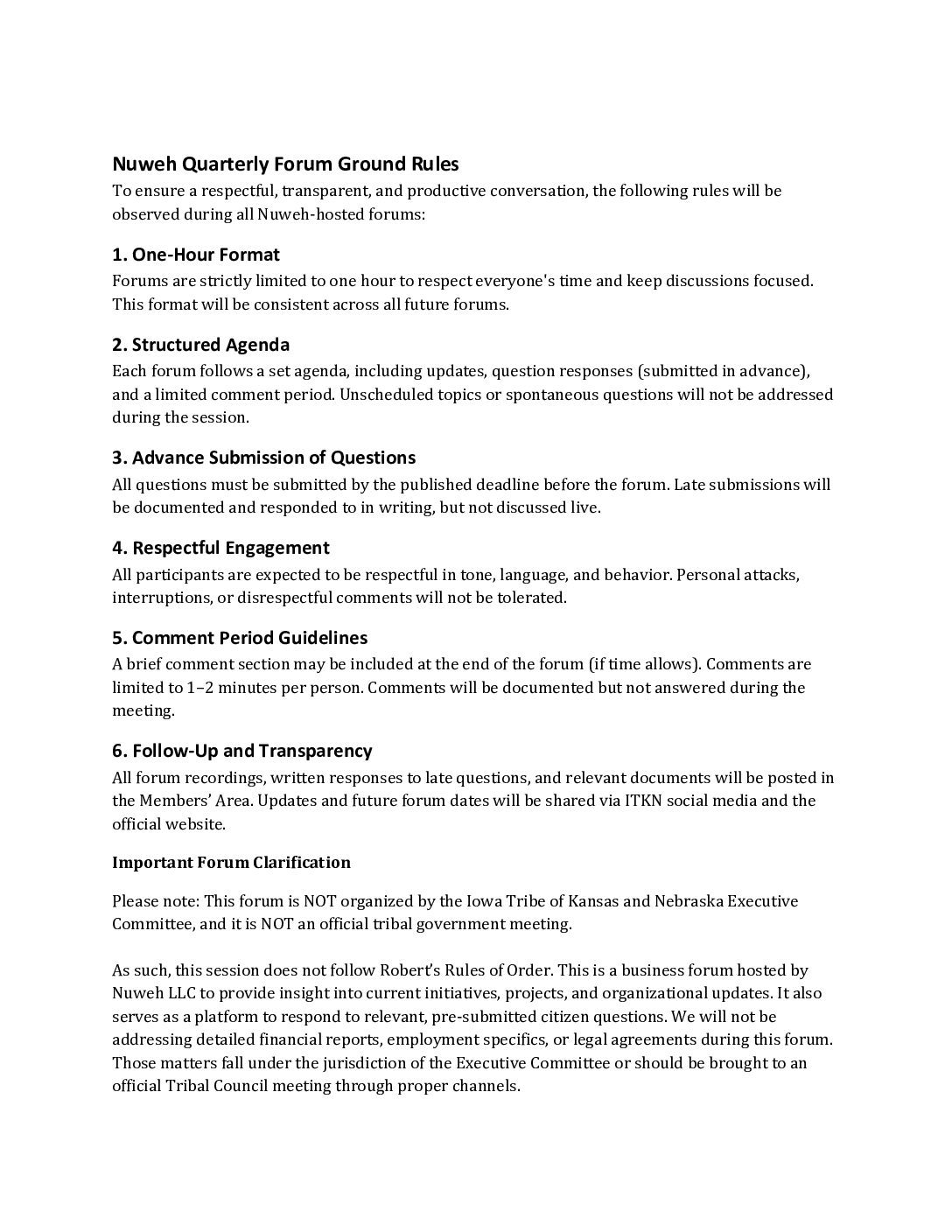 Nuweh Quarterly Forum Ground Rules
To ensure a respectful, transparent, and productive conversation, the following rules will be observed during all Nuweh-hosted forums:

1. One-Hour Format
Forums are strictly limited to one hour to respect everyone's time and keep discussions focused. This format will be consistent across all future forums.

2. Structured Agenda
Each forum follows a set agenda, including updates, question responses (submitted in advance), and a limited comment period. Unscheduled topics or spontaneous questions will not be addressed during the session.

3. Advance Submission of Questions
All questions must be submitted by the published deadline before the forum. Late submissions will be documented and responded to in writing, but not discussed live.

4. Respectful Engagement
All participants are expected to be respectful in tone, language, and behavior. Personal attacks, interruptions, or disrespectful comments will not be tolerated.

5. Comment Period Guidelines
A brief comment section may be included at the end of the forum (if time allows). Comments are limited to 1–2 minutes per person. Comments will be documented but not answered during the meeting.

6. Follow-Up and Transparency
All forum recordings, written responses to late questions, and relevant documents will be posted in the Members' Area. Updates and future forum dates will be shared via ITKN social media and the official website.

Important Forum Clarification

Please note: This forum is NOT organized by the Iowa Tribe of Kansas and Nebraska Executive Committee, and it is NOT an official tribal government meeting.

As such, this session does not follow Robert's Rules of Order. This is a business forum hosted by Nuweh LLC to provide insight into current initiatives, projects, and organizational updates. It also serves as a platform to respond to relevant, pre-submitted citizen questions. We will not be addressing detailed financial reports, employment specifics, or legal agreements during this forum. Those matters fall under the jurisdiction of the Executive Committee or should be brought to an official Tribal Council meeting through proper channels.